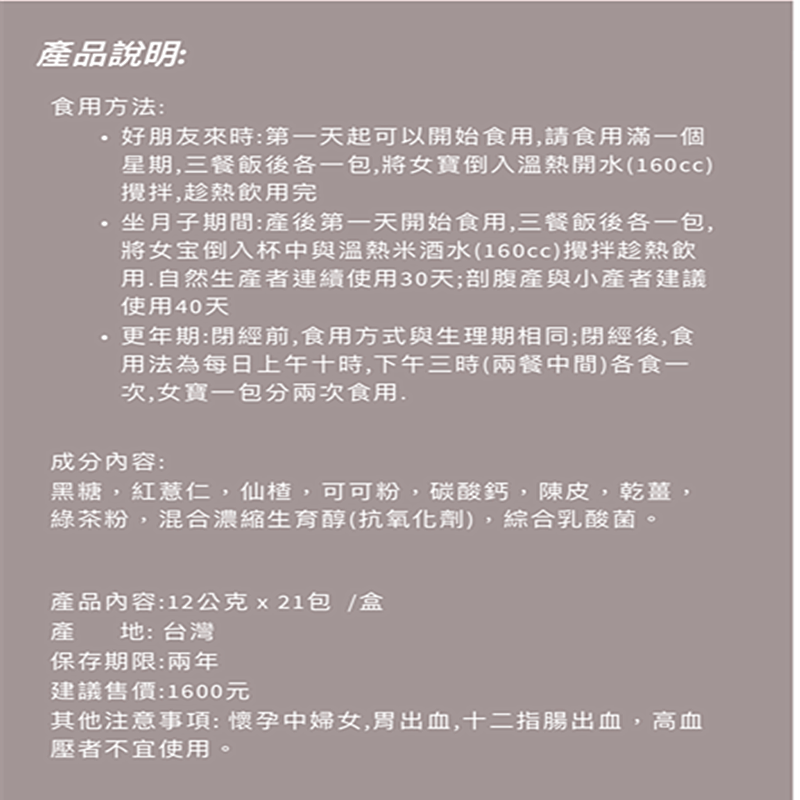 產品說明:

食用方法:

• 好朋友來時:第一天起可以開始食用,請食用滿一個星期,三餐飯後各一包,將女寶倒入溫熱開水(160cc)攪拌,趁熱飲用完

• 坐月子期間:產後第一天開始食用,三餐飯後各一包,將女宝倒入杯中與溫熱米酒水(160cc)攪拌趁熱飲用.自然生產者連續使用30天;剖腹產與小產者建議使用40天

• 更年期:閉經前,食用方式與生理期相同;閉經後,食用法為每日上午十時,下午三時(兩餐中間)各食一次,女寶一包分兩次食用.

成分內容:
黑糖,紅薏仁,仙楂,可可粉,碳酸鈣,陳皮,乾薑,綠茶粉,混合濃縮生育醇(抗氧化劑),綜合乳酸菌。

產品內容:12公克 x 21包 /盒
產　　地: 台灣
保存期限:兩年
建議售價:1600元
其他注意事項: 懷孕中婦女,胃出血,十二指腸出血,高血壓者不宜使用。